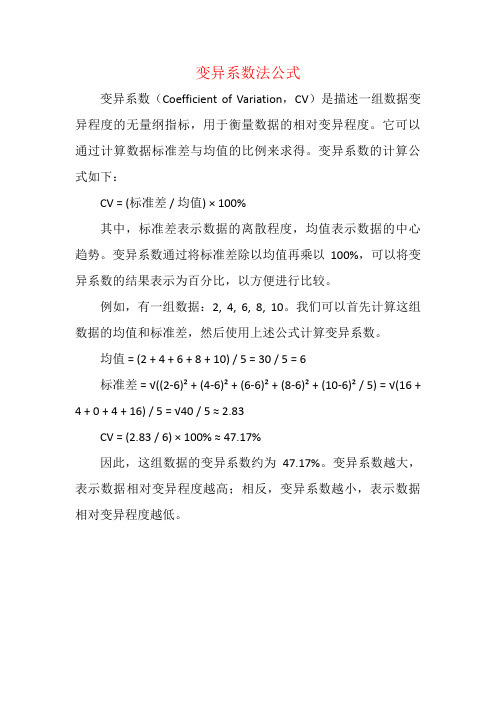 变异系数法公式

变异系数（Coefficient of Variation，CV）是描述一组数据变异程度的无量纲指标，用于衡量数据的相对变异程度。它可以通过计算数据标准差与均值的比例来求得。变异系数的计算公式如下：

CV = (标准差 / 均值) × 100%

其中，标准差表示数据的离散程度，均值表示数据的中心趋势。变异系数通过将标准差除以均值再乘以 100%，可以将变异系数的结果表示为百分比，以方便进行比较。

例如，有一组数据：2, 4, 6, 8, 10。我们可以首先计算这组数据的均值和标准差，然后使用上述公式计算变异系数。

均值 = (2 + 4 + 6 + 8 + 10) / 5 = 30 / 5 = 6

标准差 = √((2-6)² + (4-6)² + (6-6)² + (8-6)² + (10-6)² / 5) = √(16 + 4 + 0 + 4 + 16) / 5 = √40 / 5 ≈ 2.83

CV = (2.83 / 6) × 100% ≈ 47.17%

因此，这组数据的变异系数约为 47.17%。变异系数越大，表示数据相对变异程度越高；相反，变异系数越小，表示数据相对变异程度越低。